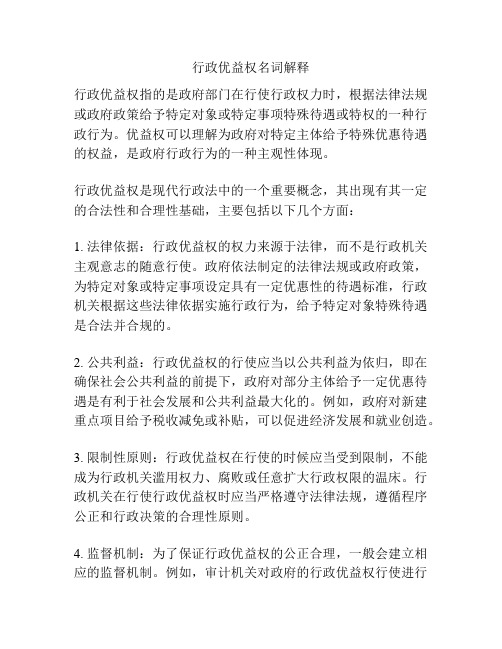 行政优益权名词解释

行政优益权指的是政府部门在行使行政权力时，根据法律法规或政府政策给予特定对象或特定事项特殊待遇或特权的一种行政行为。优益权可以理解为政府对特定主体给予特殊优惠待遇的权益，是政府行政行为的一种主观性体现。

行政优益权是现代行政法中的一个重要概念，其出现有其一定的合法性和合理性基础，主要包括以下几个方面：

1. 法律依据：行政优益权的权力来源于法律，而不是行政机关主观意志的随意行使。政府依法制定的法律法规或政府政策，为特定对象或特定事项设定具有一定优惠性的待遇标准，行政机关根据这些法律依据实施行政行为，给予特定对象特殊待遇是合法并合规的。

2. 公共利益：行政优益权的行使应当以公共利益为依归，即在确保社会公共利益的前提下，政府对部分主体给予一定优惠待遇是有利于社会发展和公共利益最大化的。例如，政府对新建重点项目给予税收减免或补贴，可以促进经济发展和就业创造。

3. 限制性原则：行政优益权在行使的时候应当受到限制，不能成为行政机关滥用权力、腐败或任意扩大行政权限的温床。行政机关在行使行政优益权时应当严格遵守法律法规，遵循程序公正和行政决策的合理性原则。

4. 监督机制：为了保证行政优益权的公正合理，一般会建立相应的监督机制。例如，审计机关对政府的行政优益权行使进行